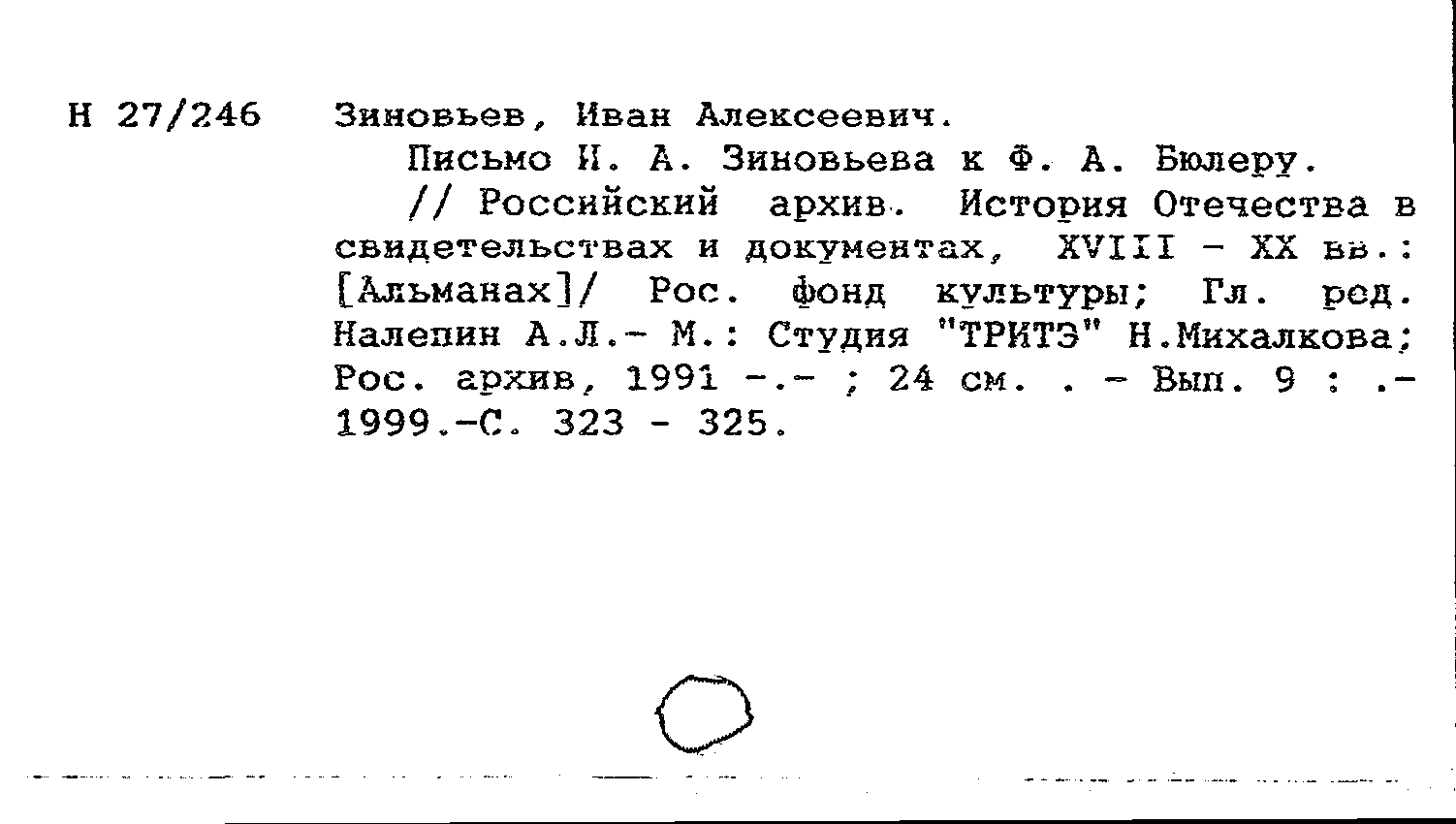 Н 27/246 Зиновьев, Иван Алексеевич.

Письмо И. А. Зиновьева к Ф. А. Бюлеру. // Российский архив. История Отечества в свидетельствах и документах, XVIII - XX вв.: [Альманах]/ Рос. фонд культуры; Гл. ред. Налепин А.Л.- М.: Студия "ТРИТЭ" Н.Михалкова; Рос. архив, 1991 -.- ; 24 см. . - Вып. 9 : .- 1999.-С. 323 - 325.